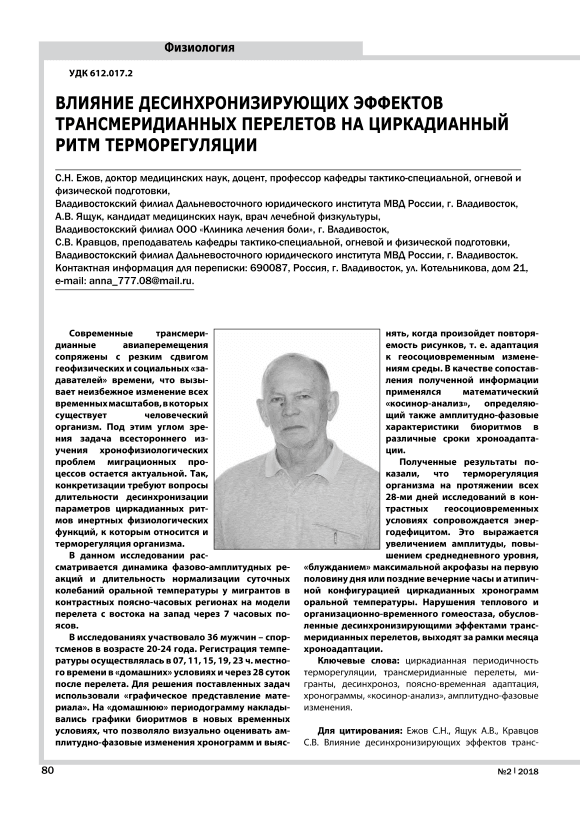 Физиология

УДК 612.017.2

ВЛИЯНИЕ ДЕСИНХРОНИЗИРУЮЩИХ ЭФФЕКТОВ ТРАНСМЕРИДИАННЫХ ПЕРЕЛЕТОВ НА ЦИРКАДИАННЫЙ РИТМ ТЕРМОРЕГУЛЯЦИИ

С.Н. Ежов, доктор медицинских наук, доцент, профессор кафедры тактико-специальной, огневой и физической подготовки,
Владивостокский филиал Дальневосточного юридического института МВД России, г. Владивосток,
А.В. Ящук, кандидат медицинских наук, врач лечебной физкультуры,
Владивостокский филиал ООО «Клиника лечения боли», г. Владивосток,
С.В. Кравцов, преподаватель кафедры тактико-специальной, огневой и физической подготовки,
Владивостокский филиал Дальневосточного юридического института МВД России, г. Владивосток.
Контактная информация для переписки: 690087, Россия, г. Владивосток, ул. Котельникова, дом 21,
e-mail: anna_777.08@mail.ru.

Современные трансмеридианные авиаперемещения сопряжены с резким сдвигом геофизических и социальных «задавателей» времени, что вызывает неизбежное изменение всех временных масштабов, в которых существует человеческий организм. Под этим углом зрения задача всестороннего изучения хронофизиологических проблем миграционных процессов остается актуальной. Так, конкретизации требуют вопросы длительности десинхронизации параметров циркадианных ритмов инертных физиологических функций, к которым относится и терморегуляция организма.

В данном исследовании рассматривается динамика фазово-амплитудных реакций и длительность нормализации суточных колебаний оральной температуры у мигрантов в контрастных поясно-часовых регионах на модели перелета с востока на запад через 7 часовых поясов.

В исследованиях участвовало 36 мужчин – спортсменов в возрасте 20-24 года. Регистрация температуры осуществлялась в 07, 11, 15, 19, 23 ч. местного времени в «домашних» условиях и через 28 суток после перелета. Для решения поставленных задач использовали «графическое представление материала». На «домашнюю» периодограмму накладывались графики биоритмов в новых временных условиях, что позволяло визуально оценивать амплитудно-фазовые изменения хронограмм и выяснять, когда произойдет повторяемость рисунков, т. е. адаптация к геосоциовременным изменениям среды. В качестве сопоставления полученной информации применялся математический «косинор-анализ», определяющий также амплитудно-фазовые характеристики биоритмов в различные сроки хроноадаптации.

Полученные результаты показали, что терморегуляция организма на протяжении всех 28-ми дней исследований в контрастных геосоциовременных условиях сопровождается энергодефицитом. Это выражается увеличением амплитуды, повышением среднедневного уровня, «блужданием» максимальной акрофазы на первую половину дня или поздние вечерние часы и атипичной конфигурацией циркадианных хронограмм оральной температуры. Нарушения теплового и организационно-временного гомеостаза, обусловленные десинхронизирующими эффектами трансмеридианных перелетов, выходят за рамки месяца хроноадаптации.

Ключевые слова: циркадианная периодичность терморегуляции, трансмеридианные перелеты, мигранты, десинхроноз, поясно-временная адаптация, хронограммы, «косинор-анализ», амплитудно-фазовые изменения.

Для цитирования: Ежов С.Н., Ящук А.В., Кравцов С.В. Влияние десинхронизирующих эффектов транс-

80

№2 | 2018